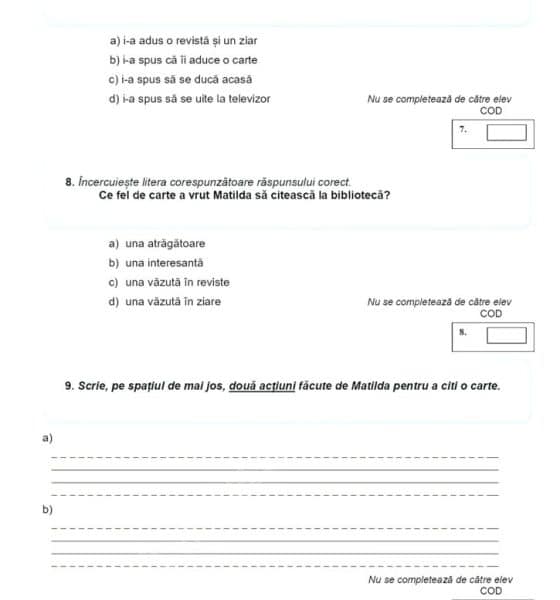 a) i-a adus o revistă și un ziar

b) i-a spus că îi aduce o carte

c) i-a spus să se ducă acasă

d) i-a spus să se uite la televizor

Nu se completează de către elev
COD

7.

8. Încercuiește litera corespunzătoare răspunsului corect.
Ce fel de carte a vrut Matilda să citească la bibliotecă?

a) una atrăgătoare

b) una interesantă

c) una văzută în reviste

d) una văzută în ziare

Nu se completează de către elev
COD

8.

9. Scrie, pe spațiul de mai jos, două acțiuni făcute de Matilda pentru a citi o carte.

a)

b)

Nu se completează de către elev
COD